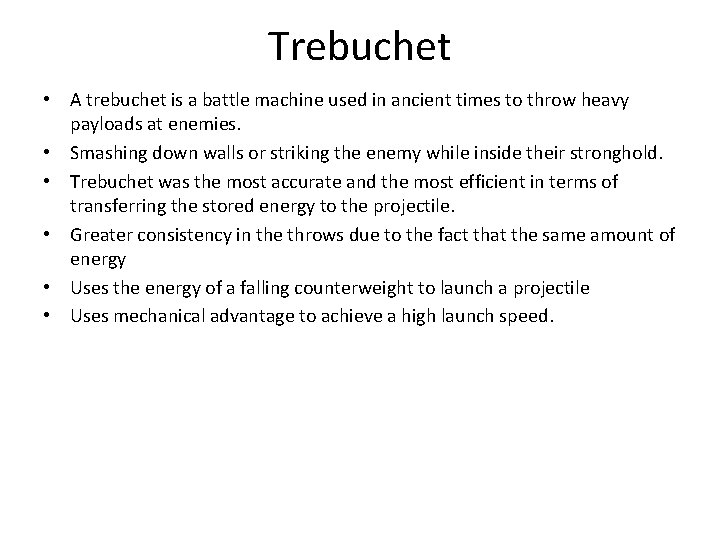 Trebuchet

• A trebuchet is a battle machine used in ancient times to throw heavy payloads at enemies.
• Smashing down walls or striking the enemy while inside their stronghold.
• Trebuchet was the most accurate and the most efficient in terms of transferring the stored energy to the projectile.
• Greater consistency in the throws due to the fact that the same amount of energy
• Uses the energy of a falling counterweight to launch a projectile
• Uses mechanical advantage to achieve a high launch speed.